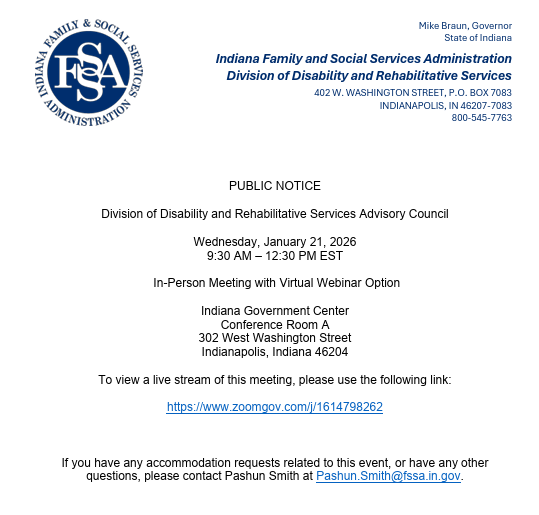 INDIANA FAMILY & SOCIAL SERVICES ADMINISTRATION
FSSA

Mike Braun, Governor
State of Indiana

Indiana Family and Social Services Administration
Division of Disability and Rehabilitative Services
402 W. WASHINGTON STREET, P.O. BOX 7083
INDIANAPOLIS, IN 46207-7083
800-545-7763

PUBLIC NOTICE

Division of Disability and Rehabilitative Services Advisory Council

Wednesday, January 21, 2026
9:30 AM – 12:30 PM EST

In-Person Meeting with Virtual Webinar Option

Indiana Government Center
Conference Room A
302 West Washington Street
Indianapolis, Indiana 46204

To view a live stream of this meeting, please use the following link:

https://www.zoomgov.com/j/1614798262

If you have any accommodation requests related to this event, or have any other questions, please contact Pashun Smith at Pashun.Smith@fssa.in.gov.